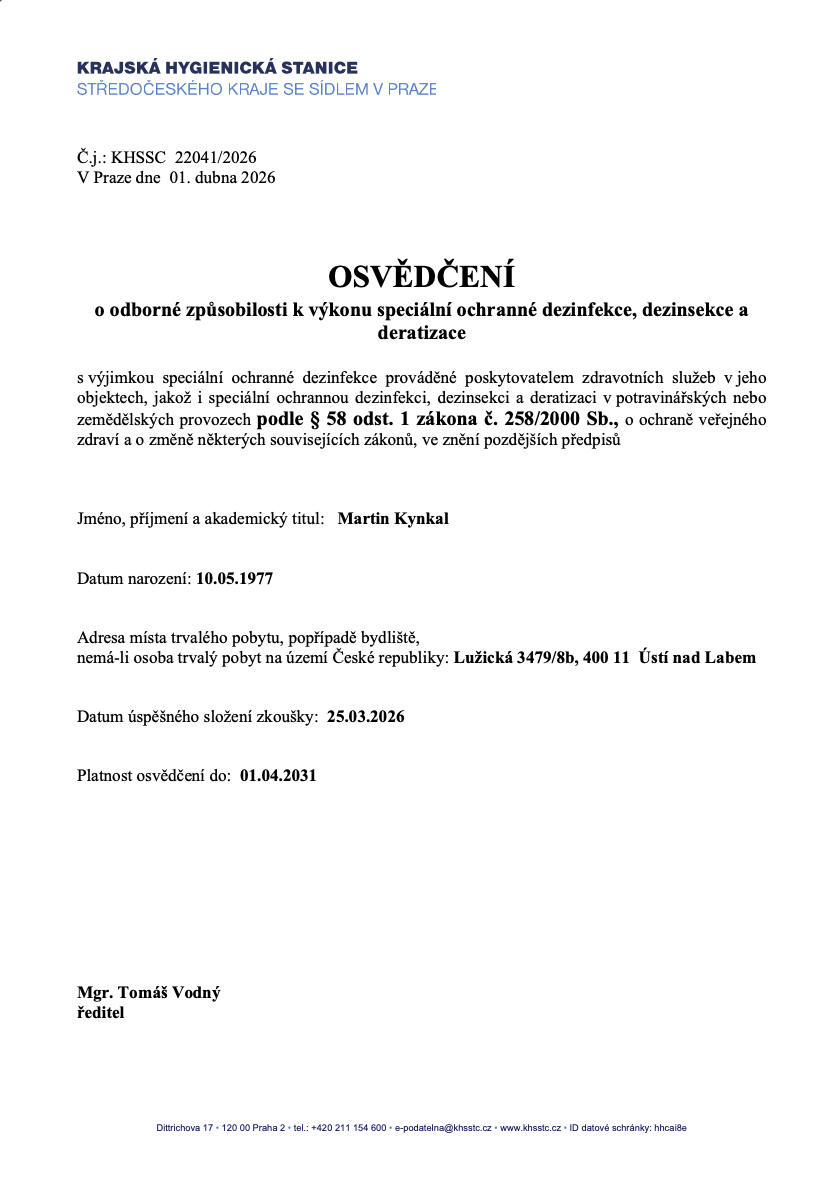 KRAJSKÁ HYGIENICKÁ STANICE
STŘEDOČESKÉHO KRAJE SE SÍDLEM V PRAZE

Č.j.: KHSSC 22041/2026
V Praze dne 01. dubna 2026

OSVĚDČENÍ
o odborné způsobilosti k výkonu speciální ochranné dezinfekce, dezinsekce a deratizace

s výjimkou speciální ochranné dezinfekce prováděné poskytovatelem zdravotních služeb v jeho objektech, jakož i speciální ochrannou dezinfekci, dezinsekci a deratizaci v potravinářských nebo zemědělských provozech podle § 58 odst. 1 zákona č. 258/2000 Sb., o ochraně veřejného zdraví a o změně některých souvisejících zákonů, ve znění pozdějších předpisů

Jméno, příjmení a akademický titul: Martin Kynkal

Datum narození: 10.05.1977

Adresa místa trvalého pobytu, popřípadě bydliště, nemá-li osoba trvalý pobyt na území České republiky: Lužická 3479/8b, 400 11 Ústí nad Labem

Datum úspěšného složení zkoušky: 25.03.2026

Platnost osvědčení do: 01.04.2031

Mgr. Tomáš Vodný
ředitel

Dittrichova 17 • 120 00 Praha 2 • tel.: +420 211 154 600 • e-podatelna@khsstc.cz • www.khsstc.cz • ID datové schránky: hhcai8e